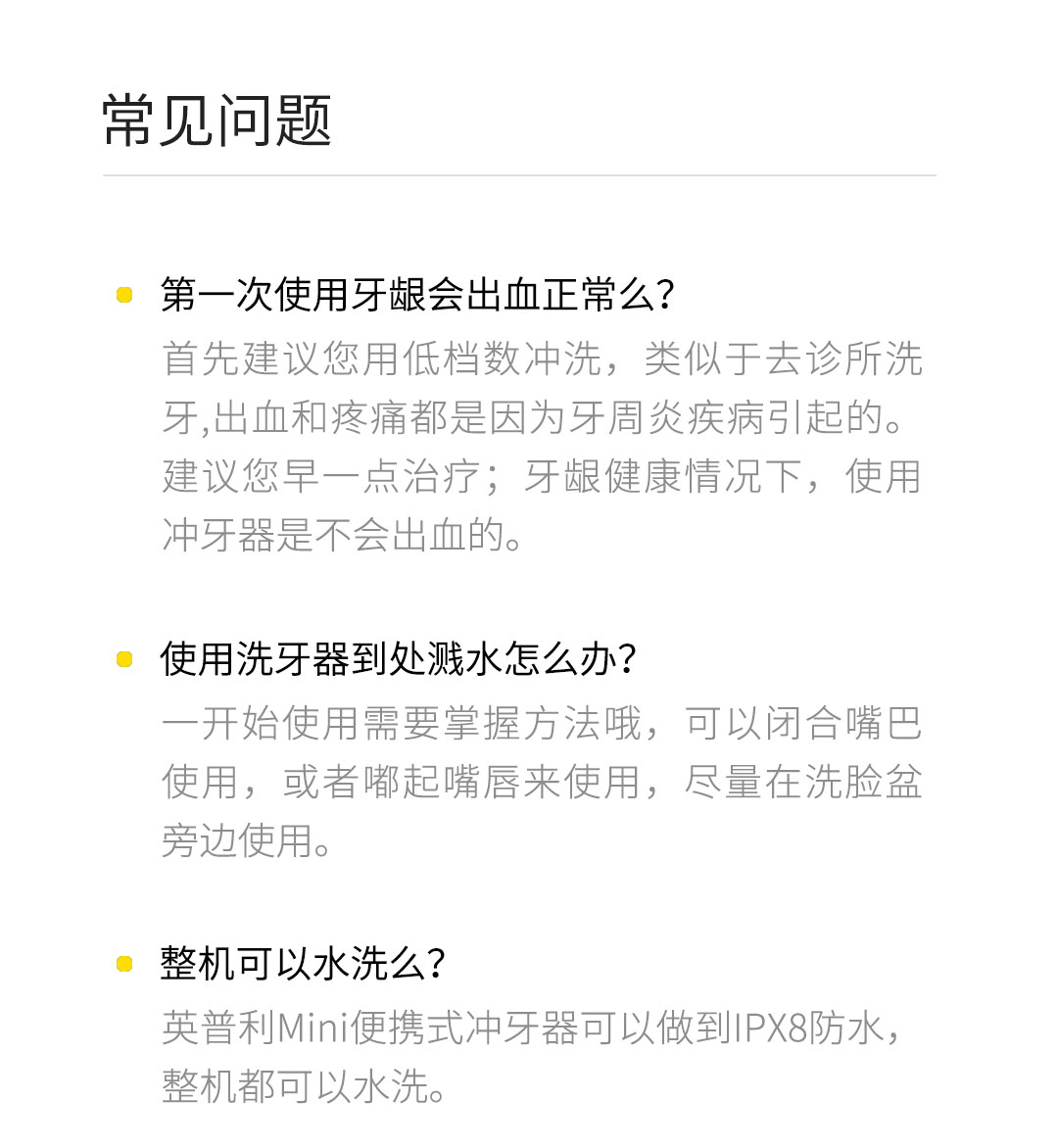 常见问题

• 第一次使用牙龈会出血正常么?

首先建议您用低档数冲洗，类似于去诊所洗牙,出血和疼痛都是因为牙周炎疾病引起的。建议您早一点治疗；牙龈健康情况下，使用冲牙器是不会出血的。

• 使用洗牙器到处溅水怎么办?

一开始使用需要掌握方法哦，可以闭合嘴巴使用，或者嘟起嘴唇来使用，尽量在洗脸盆旁边使用。

• 整机可以水洗么?

英普利Mini便携式冲牙器可以做到IPX8防水，整机都可以水洗。